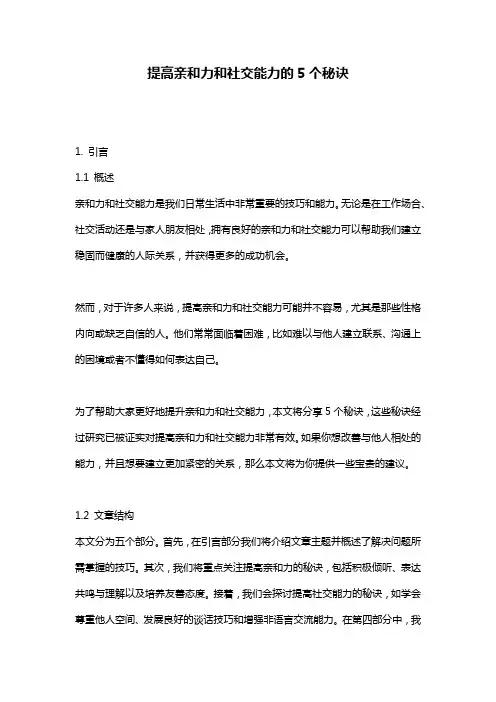 提高亲和力和社交能力的 5 个秘诀

1. 引言

1.1 概述

亲和力和社交能力是我们日常生活中非常重要的技巧和能力。无论是在工作场合、社交活动还是与家人朋友相处，拥有良好的亲和力和社交能力可以帮助我们建立稳固而健康的人际关系，并获得更多的成功机会。

然而，对于许多人来说，提高亲和力和社交能力可能并不容易，尤其是那些性格内向或缺乏自信的人。他们常常面临着困难，比如难以与他人建立联系、沟通上的困境或者不懂得如何表达自己。

为了帮助大家更好地提升亲和力和社交能力，本文将分享 5 个秘诀，这些秘诀经过研究已被证实对提高亲和力和社交能力非常有效。如果你想改善与他人相处的能力，并且想要建立更加紧密的关系，那么本文将为你提供一些宝贵的建议。

1.2 文章结构

本文分为五个部分。首先，在引言部分我们将介绍文章主题并概述了解决问题所需掌握的技巧。其次，我们将重点关注提高亲和力的秘诀，包括积极倾听、表达共鸣与理解以及培养友善态度。接着，我们会探讨提高社交能力的秘诀，如学会尊重他人空间、发展良好的谈话技巧和增强非语言交流能力。在第四部分中，我